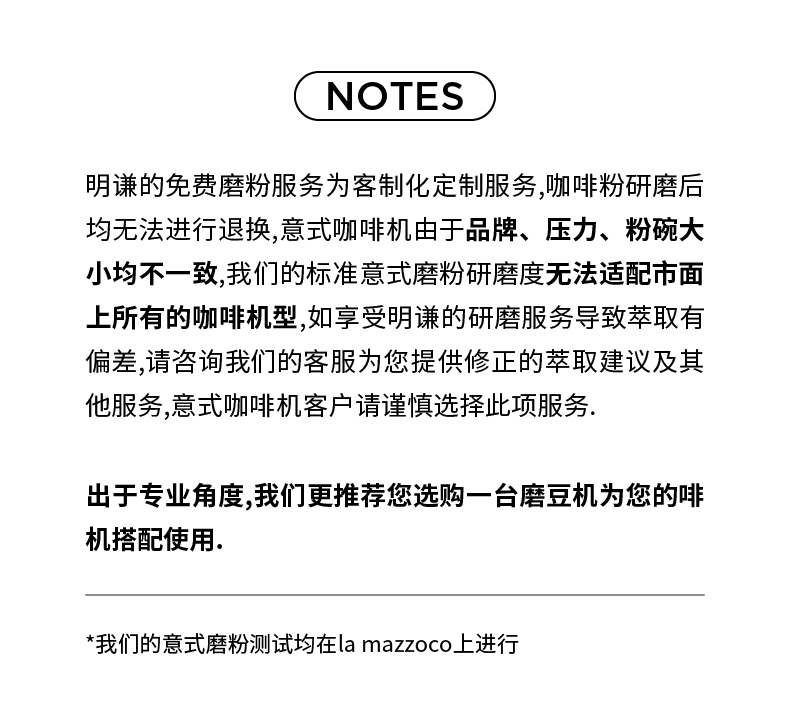 NOTES

明谦的免费磨粉服务为客制化定制服务,咖啡粉研磨后均无法进行退换,意式咖啡机由于品牌、压力、粉碗大小均不一致,我们的标准意式磨粉研磨度无法适配市面上所有的咖啡机型,如享受明谦的研磨服务导致萃取有偏差,请咨询我们的客服为您提供修正的萃取建议及其他服务,意式咖啡机客户请谨慎选择此项服务.

出于专业角度,我们更推荐您选购一台磨豆机为您的啡机搭配使用.

*我们的意式磨粉测试均在la mazzoco上进行